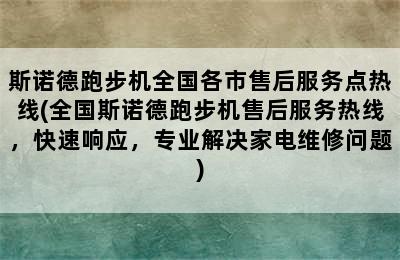 斯诺德跑步机全国各市售后服务点热线(全国斯诺德跑步机售后服务热线，快速响应，专业解决家电维修问题)